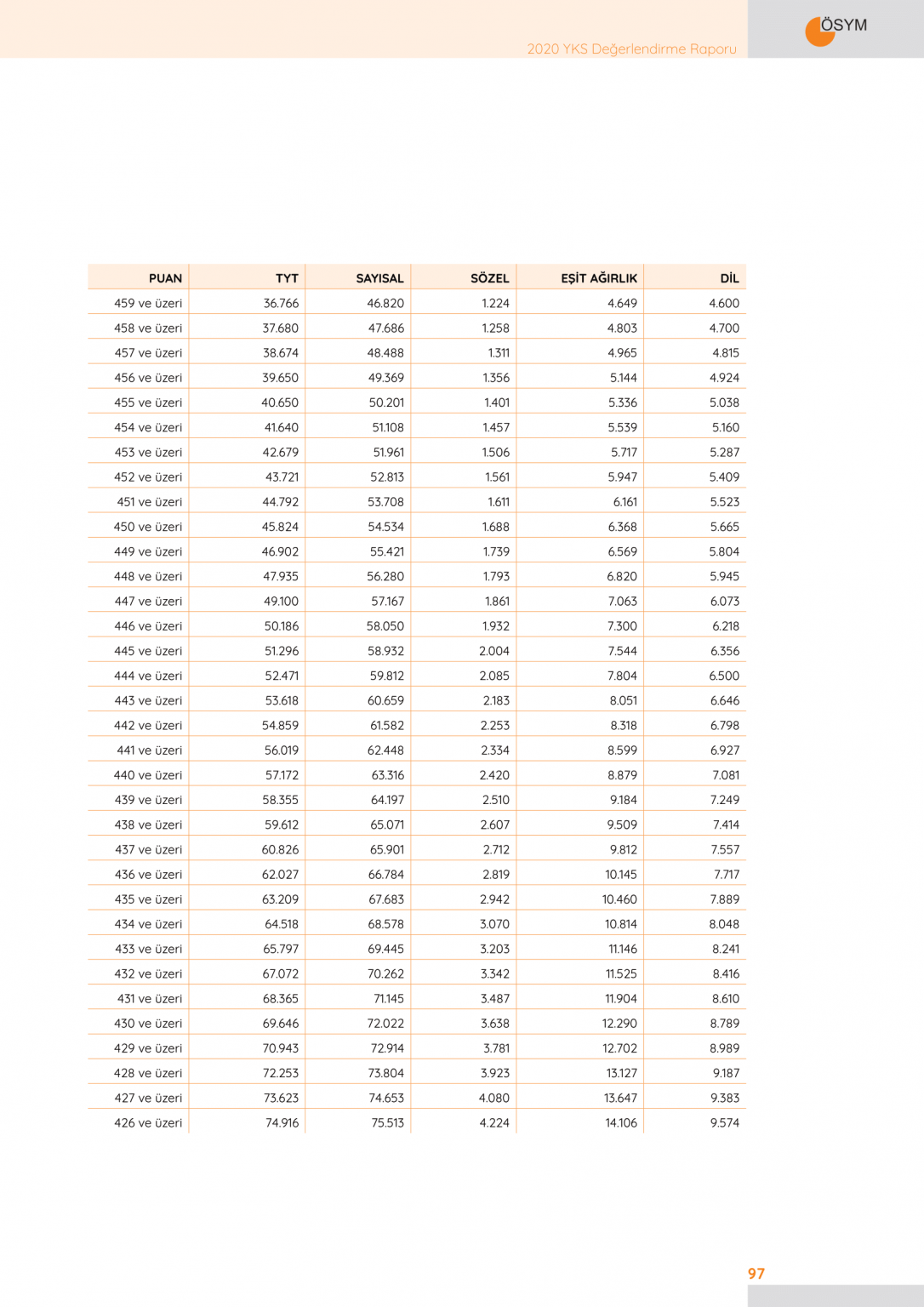 2020 YKS Değerlendirme Raporu

ÖSYM

| PUAN | TYT | SAYISAL | SÖZEL | EŞİT AĞIRLIK | DİL |
|---|---|---|---|---|---|
| 459 ve üzeri | 36.766 | 46.820 | 1.224 | 4.649 | 4.600 |
| 458 ve üzeri | 37.680 | 47.686 | 1.258 | 4.803 | 4.700 |
| 457 ve üzeri | 38.674 | 48.488 | 1.311 | 4.965 | 4.815 |
| 456 ve üzeri | 39.650 | 49.369 | 1.356 | 5.144 | 4.924 |
| 455 ve üzeri | 40.650 | 50.201 | 1.401 | 5.336 | 5.038 |
| 454 ve üzeri | 41.640 | 51.108 | 1.457 | 5.539 | 5.160 |
| 453 ve üzeri | 42.679 | 51.961 | 1.506 | 5.717 | 5.287 |
| 452 ve üzeri | 43.721 | 52.813 | 1.561 | 5.947 | 5.409 |
| 451 ve üzeri | 44.792 | 53.708 | 1.611 | 6.161 | 5.523 |
| 450 ve üzeri | 45.824 | 54.534 | 1.688 | 6.368 | 5.665 |
| 449 ve üzeri | 46.902 | 55.421 | 1.739 | 6.569 | 5.804 |
| 448 ve üzeri | 47.935 | 56.280 | 1.793 | 6.820 | 5.945 |
| 447 ve üzeri | 49.100 | 57.167 | 1.861 | 7.063 | 6.073 |
| 446 ve üzeri | 50.186 | 58.050 | 1.932 | 7.300 | 6.218 |
| 445 ve üzeri | 51.296 | 58.932 | 2.004 | 7.544 | 6.356 |
| 444 ve üzeri | 52.471 | 59.812 | 2.085 | 7.804 | 6.500 |
| 443 ve üzeri | 53.618 | 60.659 | 2.183 | 8.051 | 6.646 |
| 442 ve üzeri | 54.859 | 61.582 | 2.253 | 8.318 | 6.798 |
| 441 ve üzeri | 56.019 | 62.448 | 2.334 | 8.599 | 6.927 |
| 440 ve üzeri | 57.172 | 63.316 | 2.420 | 8.879 | 7.081 |
| 439 ve üzeri | 58.355 | 64.197 | 2.510 | 9.184 | 7.249 |
| 438 ve üzeri | 59.612 | 65.071 | 2.607 | 9.509 | 7.414 |
| 437 ve üzeri | 60.826 | 65.901 | 2.712 | 9.812 | 7.557 |
| 436 ve üzeri | 62.027 | 66.784 | 2.819 | 10.145 | 7.717 |
| 435 ve üzeri | 63.209 | 67.683 | 2.942 | 10.460 | 7.889 |
| 434 ve üzeri | 64.518 | 68.578 | 3.070 | 10.814 | 8.048 |
| 433 ve üzeri | 65.797 | 69.445 | 3.203 | 11.146 | 8.241 |
| 432 ve üzeri | 67.072 | 70.262 | 3.342 | 11.525 | 8.416 |
| 431 ve üzeri | 68.365 | 71.145 | 3.487 | 11.904 | 8.610 |
| 430 ve üzeri | 69.646 | 72.022 | 3.638 | 12.290 | 8.789 |
| 429 ve üzeri | 70.943 | 72.914 | 3.781 | 12.702 | 8.989 |
| 428 ve üzeri | 72.253 | 73.804 | 3.923 | 13.127 | 9.187 |
| 427 ve üzeri | 73.623 | 74.653 | 4.080 | 13.647 | 9.383 |
| 426 ve üzeri | 74.916 | 75.513 | 4.224 | 14.106 | 9.574 |

97